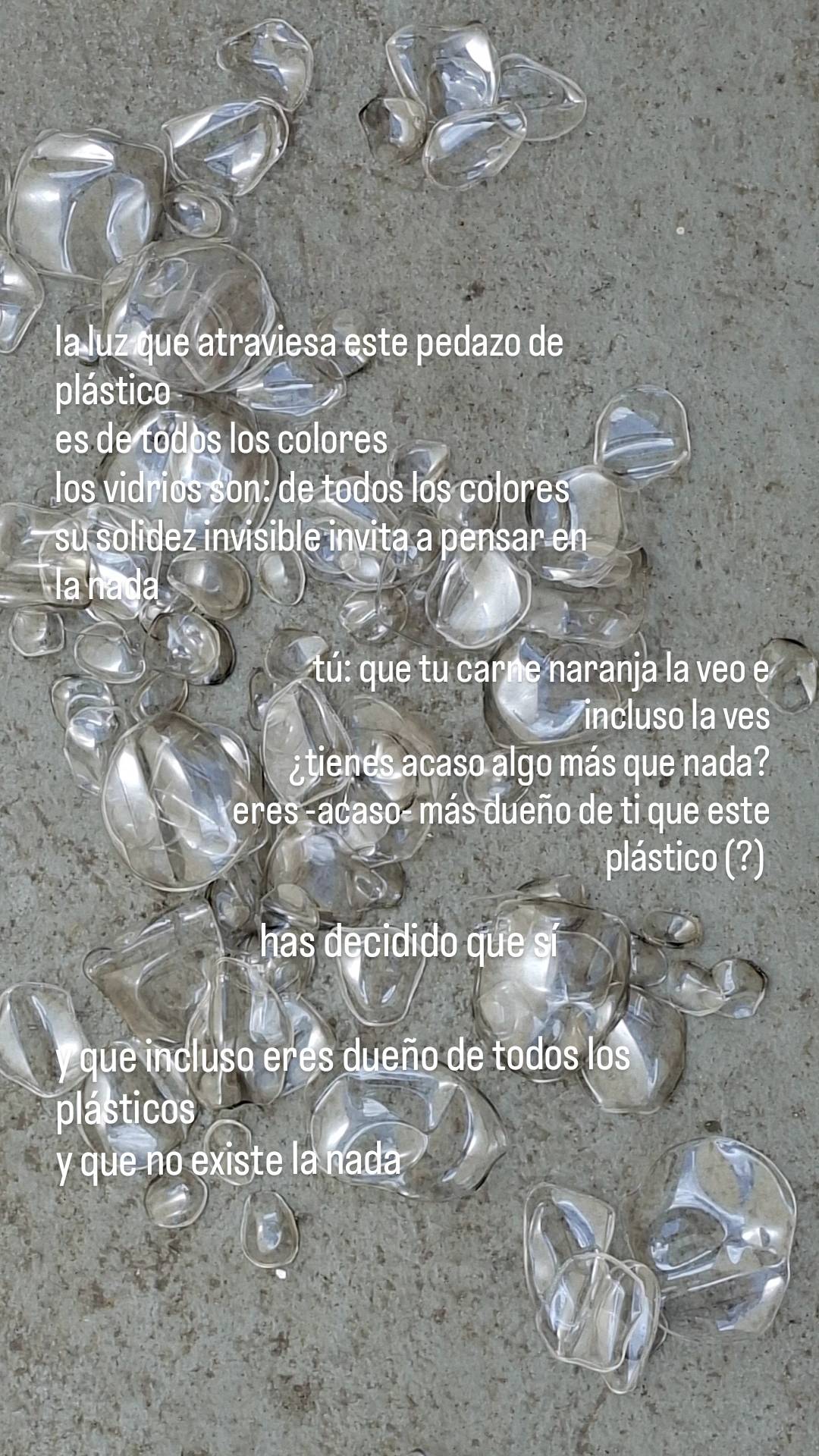 la luz que atraviesa este pedazo de plástico
es de todos los colores
los vidrios son: de todos los colores
su solidez invisible invita a pensar en la nada

tú: que tu carne naranja la veo e incluso la ves
¿tienes acaso algo más que nada?
eres -acaso- más dueño de ti que este plástico (?)

has decidido que sí

y que incluso eres dueño de todos los plásticos
y que no existe la nada